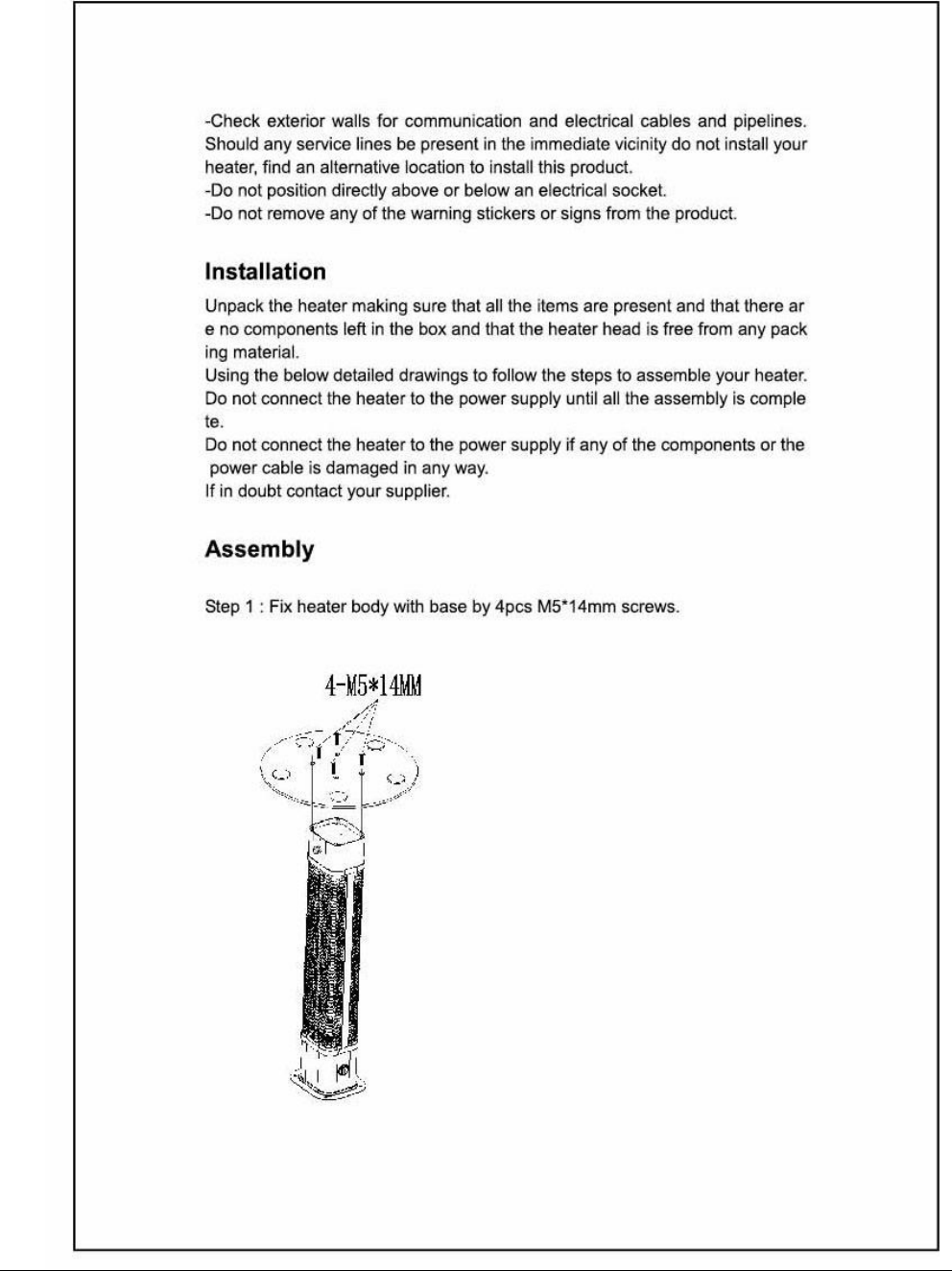 -Check exterior walls for communication and electrical cables and pipelines. Should any service lines be present in the immediate vicinity do not install your heater, find an alternative location to install this product.
-Do not position directly above or below an electrical socket.
-Do not remove any of the warning stickers or signs from the product.

Installation

Unpack the heater making sure that all the items are present and that there ar e no components left in the box and that the heater head is free from any pack ing material.
Using the below detailed drawings to follow the steps to assemble your heater.
Do not connect the heater to the power supply until all the assembly is comple te.
Do not connect the heater to the power supply if any of the components or the power cable is damaged in any way.
If in doubt contact your supplier.

Assembly

Step 1 : Fix heater body with base by 4pcs M5*14mm screws.

4-M5*14MM